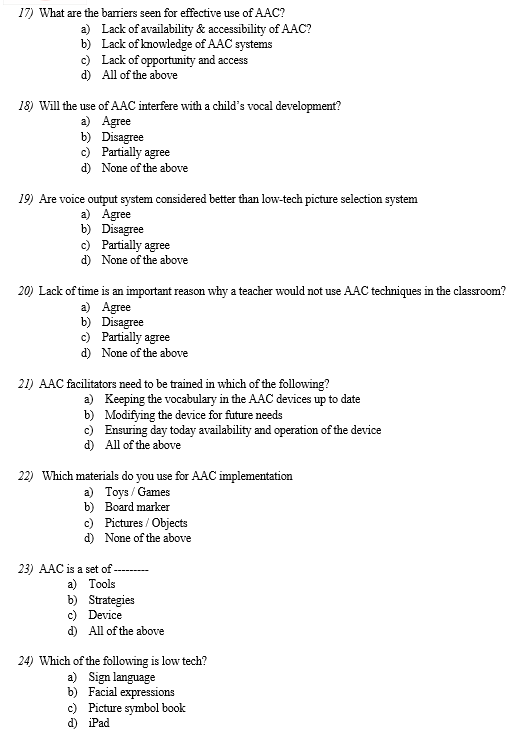 17) What are the barriers seen for effective use of AAC?
a) Lack of availability & accessibility of AAC?
b) Lack of knowledge of AAC systems
c) Lack of opportunity and access
d) All of the above

18) Will the use of AAC interfere with a child's vocal development?
a) Agree
b) Disagree
c) Partially agree
d) None of the above

19) Are voice output system considered better than low-tech picture selection system
a) Agree
b) Disagree
c) Partially agree
d) None of the above

20) Lack of time is an important reason why a teacher would not use AAC techniques in the classroom?
a) Agree
b) Disagree
c) Partially agree
d) None of the above

21) AAC facilitators need to be trained in which of the following?
a) Keeping the vocabulary in the AAC devices up to date
b) Modifying the device for future needs
c) Ensuring day today availability and operation of the device
d) All of the above

22) Which materials do you use for AAC implementation
a) Toys / Games
b) Board marker
c) Pictures / Objects
d) None of the above

23) AAC is a set of ---------
a) Tools
b) Strategies
c) Device
d) All of the above

24) Which of the following is low tech?
a) Sign language
b) Facial expressions
c) Picture symbol book
d) iPad